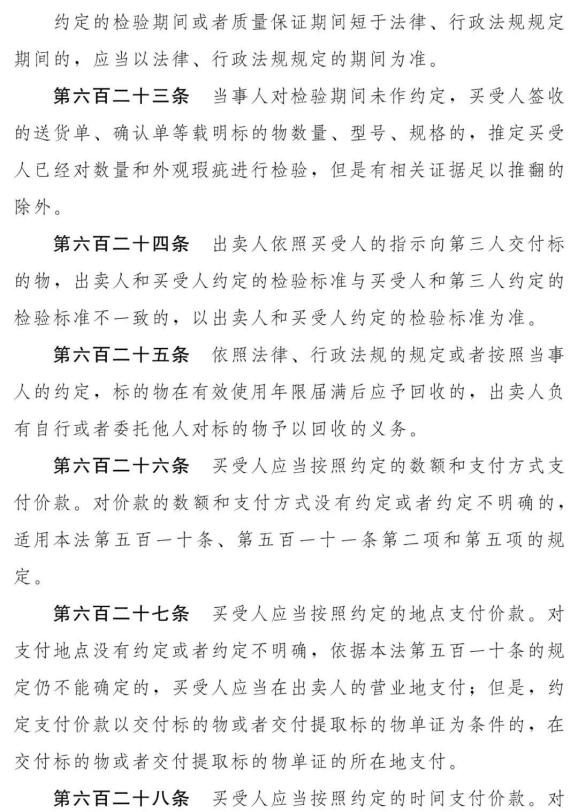 约定的检验期间或者质量保证期间短于法律、行政法规规定期间的，应当以法律、行政法规规定的期间为准。

第六百二十三条　当事人对检验期间未作约定，买受人签收的送货单、确认单等载明标的物数量、型号、规格的，推定买受人已经对数量和外观瑕疵进行检验，但是有相关证据足以推翻的除外。

第六百二十四条　出卖人依照买受人的指示向第三人交付标的物，出卖人和买受人约定的检验标准与买受人和第三人约定的检验标准不一致的，以出卖人和买受人约定的检验标准为准。

第六百二十五条　依照法律、行政法规的规定或者按照当事人的约定，标的物在有效使用年限届满后应予回收的，出卖人负有自行或者委托他人对标的物予以回收的义务。

第六百二十六条　买受人应当按照约定的数额和支付方式支付价款。对价款的数额和支付方式没有约定或者约定不明确的，适用本法第五百一十条、第五百一十一条第二项和第五项的规定。

第六百二十七条　买受人应当按照约定的地点支付价款。对支付地点没有约定或者约定不明确，依据本法第五百一十条的规定仍不能确定的，买受人应当在出卖人的营业地支付；但是，约定支付价款以交付标的物或者交付提取标的物单证为条件的，在交付标的物或者交付提取标的物单证的所在地支付。

第六百二十八条　买受人应当按照约定的时间支付价款。对